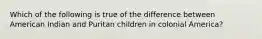 Which of the following is true of the difference between American Indian and Puritan children in colonial America?